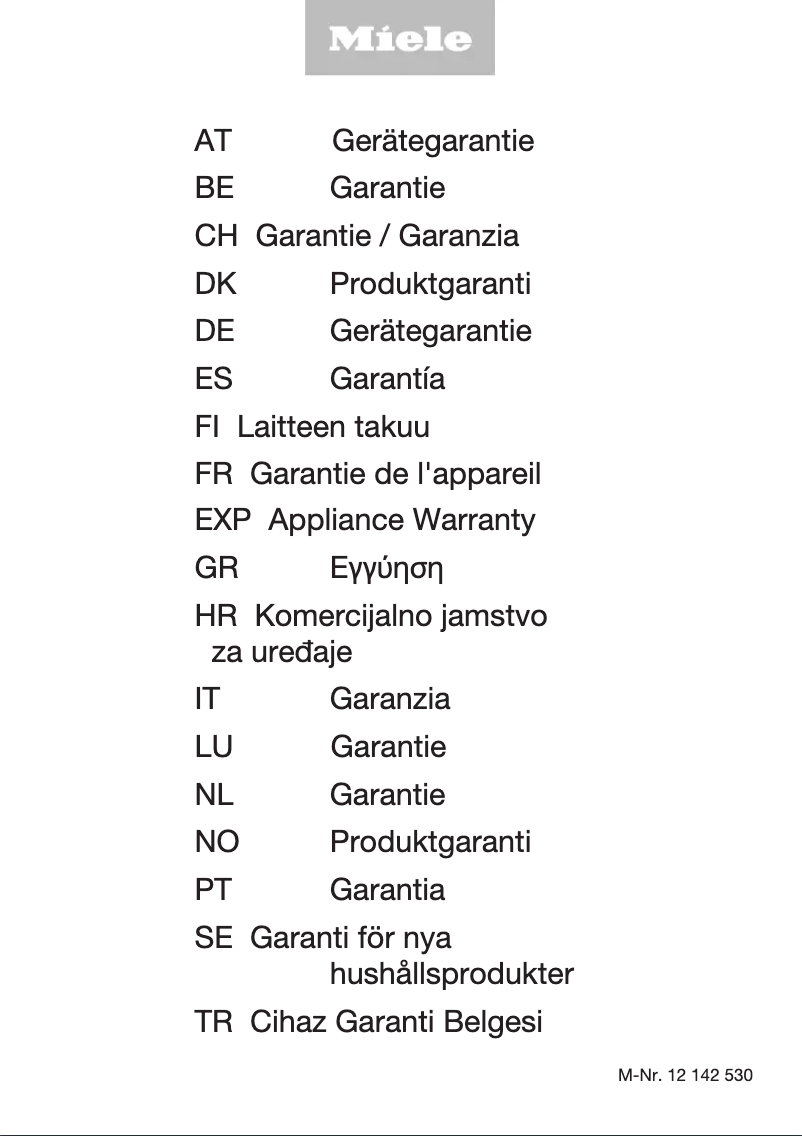 Miele

AT Gerätegarantie

BE Garantie

CH Garantie / Garanzia

DK Produktgaranti

DE Gerätegarantie

ES Garantía

FI Laitteen takuu

FR Garantie de l'appareil

EXP Appliance Warranty

GR Εγγύηση

HR Komercijalno jamstvo za uređaje

IT Garanzia

LU Garantie

NL Garantie

NO Produktgaranti

PT Garantia

SE Garanti för nya hushållsprodukter

TR Cihaz Garanti Belgesi

M-Nr. 12 142 530